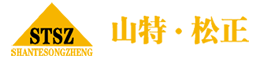 STSZ
SHANTESONGZHENG

山特·松正